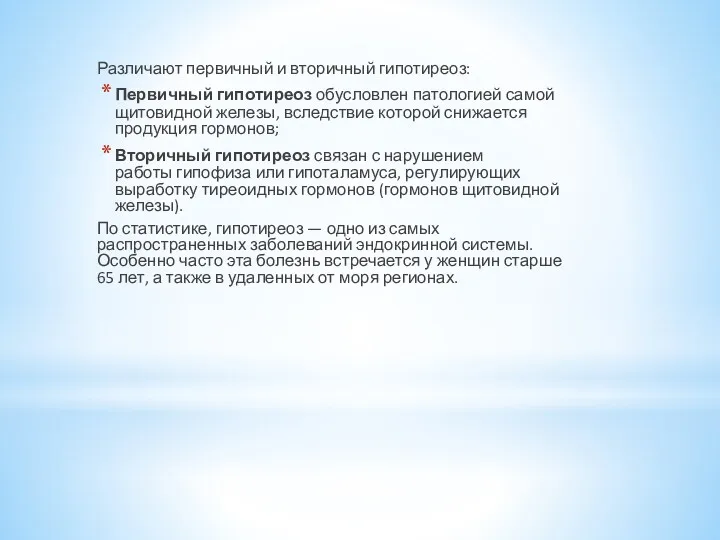 Различают первичный и вторичный гипотиреоз:

* Первичный гипотиреоз обусловлен патологией самой щитовидной железы, вследствие которой снижается продукция гормонов;

* Вторичный гипотиреоз связан с нарушением работы гипофиза или гипоталамуса, регулирующих выработку тиреоидных гормонов (гормонов щитовидной железы).

По статистике, гипотиреоз — одно из самых распространенных заболеваний эндокринной системы. Особенно часто эта болезнь встречается у женщин старше 65 лет, а также в удаленных от моря регионах.